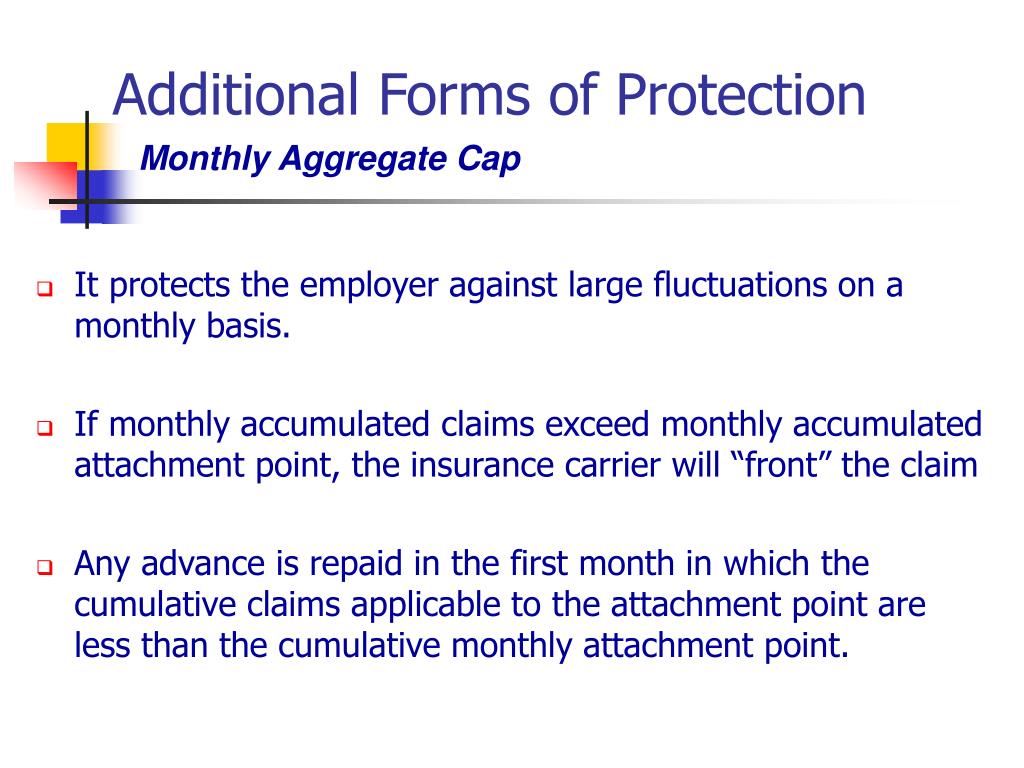 Additional Forms of Protection

Monthly Aggregate Cap

It protects the employer against large fluctuations on a monthly basis.

If monthly accumulated claims exceed monthly accumulated attachment point, the insurance carrier will “front” the claim

Any advance is repaid in the first month in which the cumulative claims applicable to the attachment point are less than the cumulative monthly attachment point.